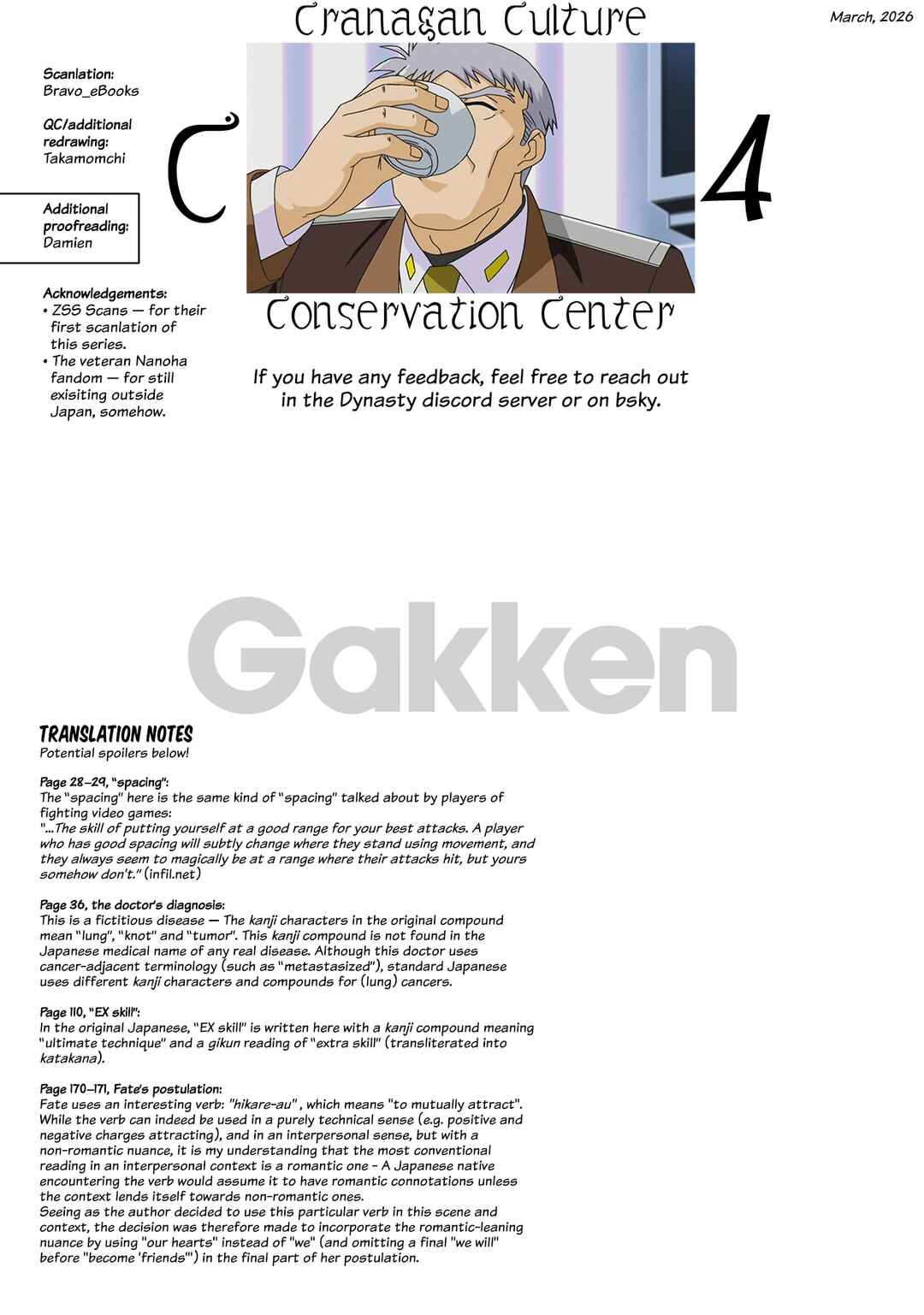 Cranagan Culture

March, 2026

Scanlation:
Bravo_eBooks

QC/additional redrawing:
Takamomchi

Additional proofreading:
Damien

Acknowledgements:
• ZSS Scans — for their first scanlation of this series.
• The veteran Nanoha fandom — for still exisiting outside Japan, somehow.

C 4

Conservation Center

If you have any feedback, feel free to reach out in the Dynasty discord server or on bsky.

Gakken

TRANSLATION NOTES
Potential spoilers below!

Page 28–29, "spacing":
The "spacing" here is the same kind of "spacing" talked about by players of fighting video games:
"...The skill of putting yourself at a good range for your best attacks. A player who has good spacing will subtly change where they stand using movement, and they always seem to magically be at a range where their attacks hit, but yours somehow don't." (infil.net)

Page 36, the doctor's diagnosis:
This is a fictitious disease — The kanji characters in the original compound mean "lung", "knot" and "tumor". This kanji compound is not found in the Japanese medical name of any real disease. Although this doctor uses cancer-adjacent terminology (such as "metastasized"), standard Japanese uses different kanji characters and compounds for (lung) cancers.

Page 110, "EX skill":
In the original Japanese, "EX skill" is written here with a kanji compound meaning "ultimate technique" and a gikun reading of "extra skill" (transliterated into katakana).

Page 170–171, Fate's postulation:
Fate uses an interesting verb: "hikare-au" , which means "to mutually attract". While the verb can indeed be used in a purely technical sense (e.g. positive and negative charges attracting), and in an interpersonal sense, but with a non-romantic nuance, it is my understanding that the most conventional reading in an interpersonal context is a romantic one - A Japanese native encountering the verb would assume it to have romantic connotations unless the context lends itself towards non-romantic ones.
Seeing as the author decided to use this particular verb in this scene and context, the decision was therefore made to incorporate the romantic-leaning nuance by using "our hearts" instead of "we" (and omitting a final "we will" before "become 'friends'") in the final part of her postulation.